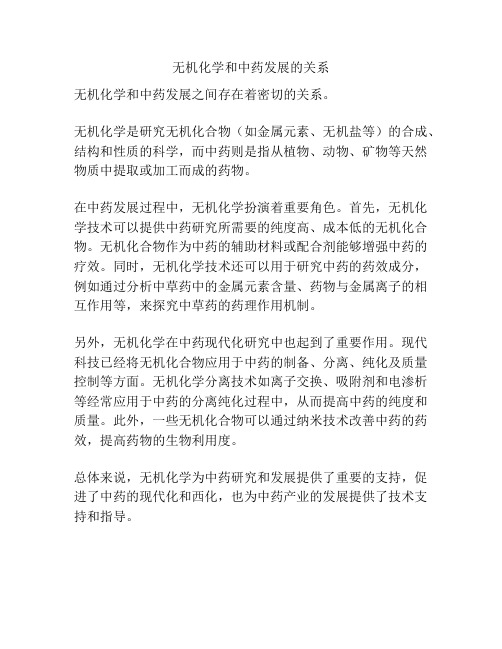 无机化学和中药发展的关系

无机化学和中药发展之间存在着密切的关系。

无机化学是研究无机化合物（如金属元素、无机盐等）的合成、结构和性质的科学，而中药则是指从植物、动物、矿物等天然物质中提取或加工而成的药物。

在中药发展过程中，无机化学扮演着重要角色。首先，无机化学技术可以提供中药研究所需要的纯度高、成本低的无机化合物。无机化合物作为中药的辅助材料或配合剂能够增强中药的疗效。同时，无机化学技术还可以用于研究中药的药效成分，例如通过分析中草药中的金属元素含量、药物与金属离子的相互作用等，来探究中草药的药理作用机制。

另外，无机化学在中药现代化研究中也起到了重要作用。现代科技已经将无机化合物应用于中药的制备、分离、纯化及质量控制等方面。无机化学分离技术如离子交换、吸附剂和电渗析等经常应用于中药的分离纯化过程中，从而提高中药的纯度和质量。此外，一些无机化合物可以通过纳米技术改善中药的药效，提高药物的生物利用度。

总体来说，无机化学为中药研究和发展提供了重要的支持，促进了中药的现代化和西化，也为中药产业的发展提供了技术支持和指导。